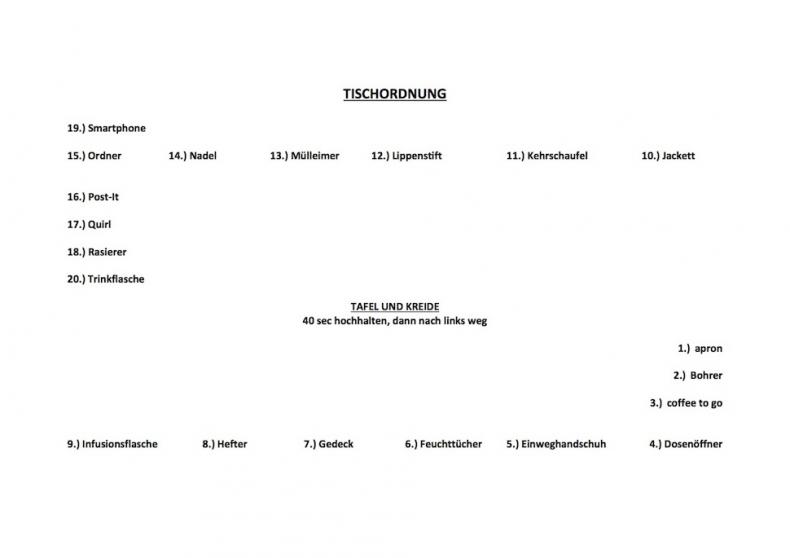 TISCHORDNUNG

19.) Smartphone

15.) Ordner 14.) Nadel 13.) Mülleimer 12.) Lippenstift 11.) Kehrschaufel 10.) Jackett

16.) Post-It

17.) Quirl

18.) Rasierer

20.) Trinkflasche

TAFEL UND KREIDE
40 sec hochhalten, dann nach links weg

1.) apron

2.) Bohrer

3.) coffee to go

9.) Infusionsflasche 8.) Hefter 7.) Gedeck 6.) Feuchttücher 5.) Einweghandschuh 4.) Dosenöffner